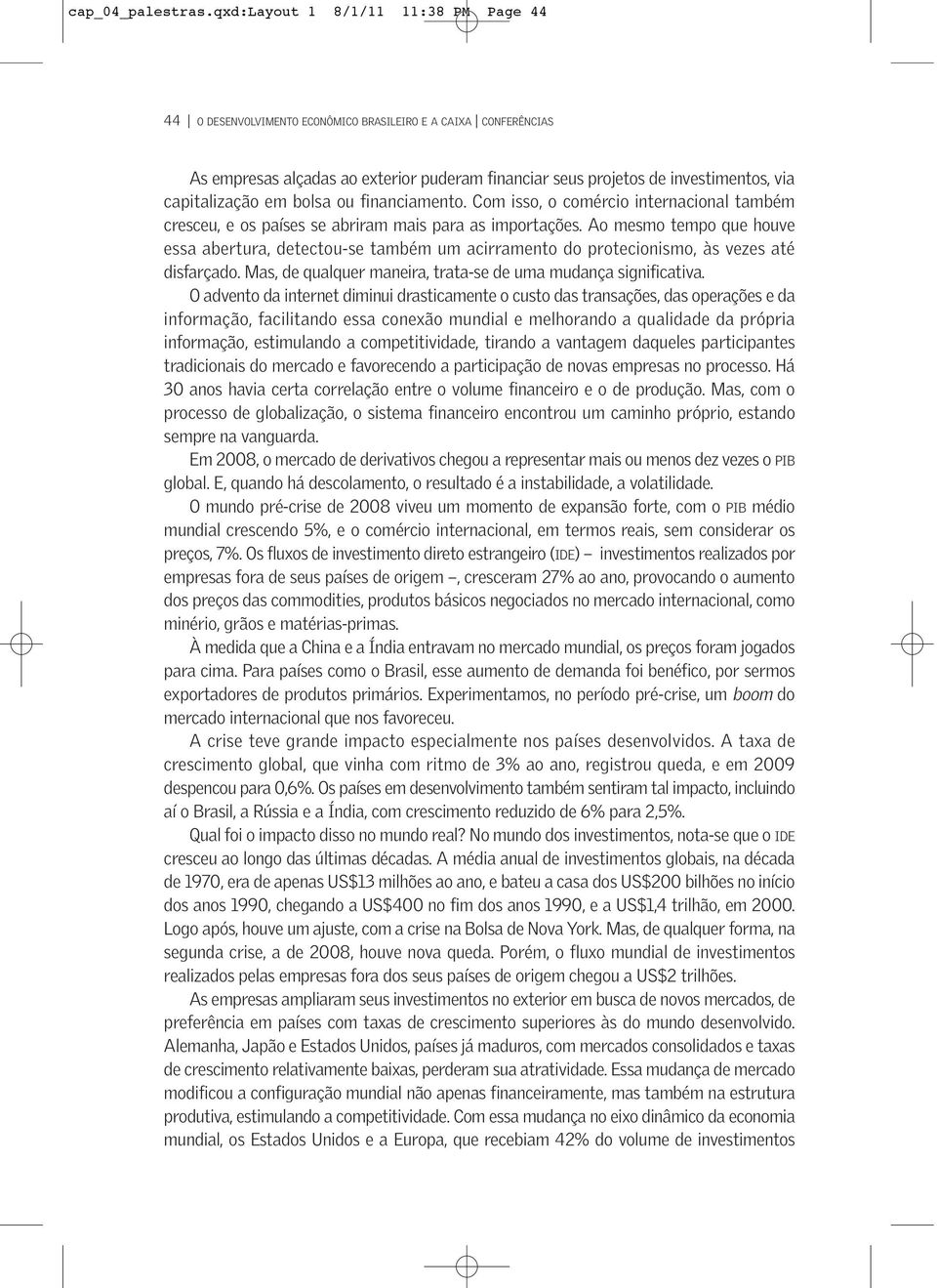 cap_04_palestras.qxd:Layout 1 8/1/11 11:38 PM Page 44

44 | O DESENVOLVIMENTO ECONÔMICO BRASILEIRO E A CAIXA | CONFERÊNCIAS

As empresas alçadas ao exterior puderam financiar seus projetos de investimentos, via capitalização em bolsa ou financiamento. Com isso, o comércio internacional também cresceu, e os países se abriram mais para as importações. Ao mesmo tempo que houve essa abertura, detectou-se também um acirramento do protecionismo, às vezes até disfarçado. Mas, de qualquer maneira, trata-se de uma mudança significativa.

O advento da internet diminui drasticamente o custo das transações, das operações e da informação, facilitando essa conexão mundial e melhorando a qualidade da própria informação, estimulando a competitividade, tirando a vantagem daqueles participantes tradicionais do mercado e favorecendo a participação de novas empresas no processo. Há 30 anos havia certa correlação entre o volume financeiro e o de produção. Mas, com o processo de globalização, o sistema financeiro encontrou um caminho próprio, estando sempre na vanguarda.

Em 2008, o mercado de derivativos chegou a representar mais ou menos dez vezes o PIB global. E, quando há descolamento, o resultado é a instabilidade, a volatilidade.

O mundo pré-crise de 2008 viveu um momento de expansão forte, com o PIB médio mundial crescendo 5%, e o comércio internacional, em termos reais, sem considerar os preços, 7%. Os fluxos de investimento direto estrangeiro (IDE) – investimentos realizados por empresas fora de seus países de origem –, cresceram 27% ao ano, provocando o aumento dos preços das commodities, produtos básicos negociados no mercado internacional, como minério, grãos e matérias-primas.

À medida que a China e a Índia entravam no mercado mundial, os preços foram jogados para cima. Para países como o Brasil, esse aumento de demanda foi benéfico, por sermos exportadores de produtos primários. Experimentamos, no período pré-crise, um boom do mercado internacional que nos favoreceu.

A crise teve grande impacto especialmente nos países desenvolvidos. A taxa de crescimento global, que vinha com ritmo de 3% ao ano, registrou queda, e em 2009 despencou para 0,6%. Os países em desenvolvimento também sentiram tal impacto, incluindo aí o Brasil, a Rússia e a Índia, com crescimento reduzido de 6% para 2,5%.

Qual foi o impacto disso no mundo real? No mundo dos investimentos, nota-se que o IDE cresceu ao longo das últimas décadas. A média anual de investimentos globais, na década de 1970, era de apenas US$13 milhões ao ano, e bateu a casa dos US$200 bilhões no início dos anos 1990, chegando a US$400 no fim dos anos 1990, e a US$1,4 trilhão, em 2000. Logo após, houve um ajuste, com a crise na Bolsa de Nova York. Mas, de qualquer forma, na segunda crise, a de 2008, houve nova queda. Porém, o fluxo mundial de investimentos realizados pelas empresas fora dos seus países de origem chegou a US$2 trilhões.

As empresas ampliaram seus investimentos no exterior em busca de novos mercados, de preferência em países com taxas de crescimento superiores às do mundo desenvolvido. Alemanha, Japão e Estados Unidos, países já maduros, com mercados consolidados e taxas de crescimento relativamente baixas, perderam sua atratividade. Essa mudança de mercado modificou a configuração mundial não apenas financeiramente, mas também na estrutura produtiva, estimulando a competitividade. Com essa mudança no eixo dinâmico da economia mundial, os Estados Unidos e a Europa, que recebiam 42% do volume de investimentos